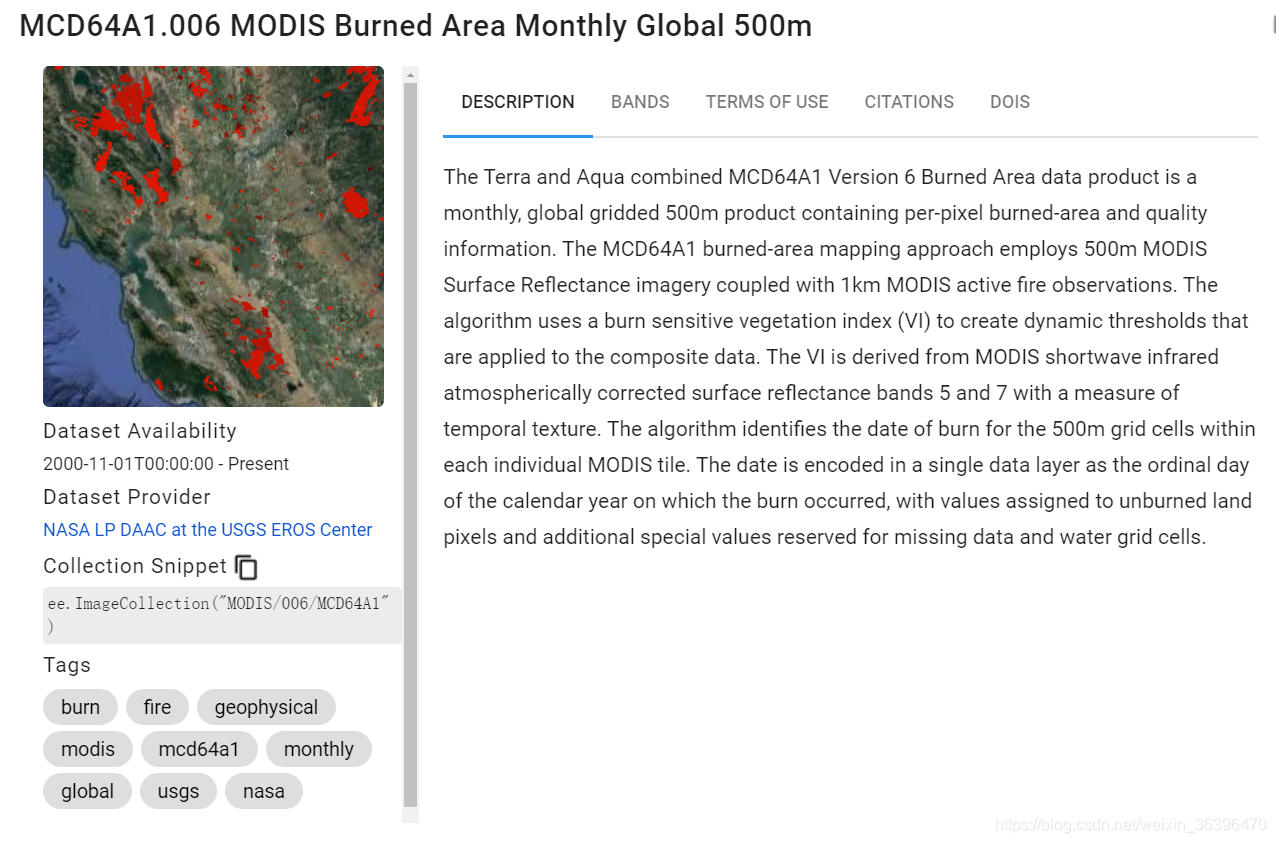 MCD64A1.006 MODIS Burned Area Monthly Global 500m

Dataset Availability
2000-11-01T00:00:00 - Present
Dataset Provider
NASA LP DAAC at the USGS EROS Center
Collection Snippet
ee.ImageCollection("MODIS/006/MCD64A1")
Tags
burn fire geophysical modis mcd64a1 monthly global usgs nasa

DESCRIPTION BANDS TERMS OF USE CITATIONS DOIS

The Terra and Aqua combined MCD64A1 Version 6 Burned Area data product is a monthly, global gridded 500m product containing per-pixel burned-area and quality information. The MCD64A1 burned-area mapping approach employs 500m MODIS Surface Reflectance imagery coupled with 1km MODIS active fire observations. The algorithm uses a burn sensitive vegetation index (VI) to create dynamic thresholds that are applied to the composite data. The VI is derived from MODIS shortwave infrared atmospherically corrected surface reflectance bands 5 and 7 with a measure of temporal texture. The algorithm identifies the date of burn for the 500m grid cells within each individual MODIS tile. The date is encoded in a single data layer as the ordinal day of the calendar year on which the burn occurred, with values assigned to unburned land pixels and additional special values reserved for missing data and water grid cells.

https://blog.csdn.net/weixin_36396470